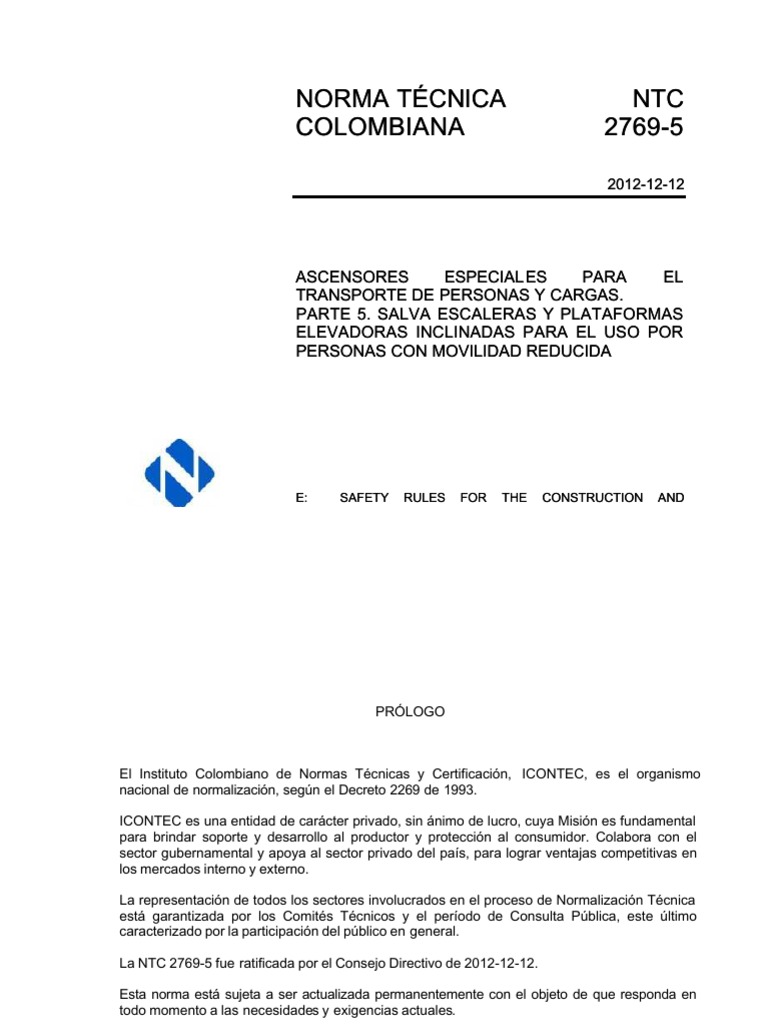 NORMA TÉCNICA COLOMBIANA

NTC 2769-5

2012-12-12

ASCENSORES ESPECIALES PARA EL TRANSPORTE DE PERSONAS Y CARGAS. PARTE 5. SALVA ESCALERAS Y PLATAFORMAS ELEVADORAS INCLINADAS PARA EL USO POR PERSONAS CON MOVILIDAD REDUCIDA

E: SAFETY RULES FOR THE CONSTRUCTION AND

PRÓLOGO

El Instituto Colombiano de Normas Técnicas y Certificación, ICONTEC, es el organismo nacional de normalización, según el Decreto 2269 de 1993.

ICONTEC es una entidad de carácter privado, sin ánimo de lucro, cuya Misión es fundamental para brindar soporte y desarrollo al productor y protección al consumidor. Colabora con el sector gubernamental y apoya al sector privado del país, para lograr ventajas competitivas en los mercados interno y externo.

La representación de todos los sectores involucrados en el proceso de Normalización Técnica está garantizada por los Comités Técnicos y el período de Consulta Pública, este último caracterizado por la participación del público en general.

La NTC 2769-5 fue ratificada por el Consejo Directivo de 2012-12-12.

Esta norma está sujeta a ser actualizada permanentemente con el objeto de que responda en todo momento a las necesidades y exigencias actuales.